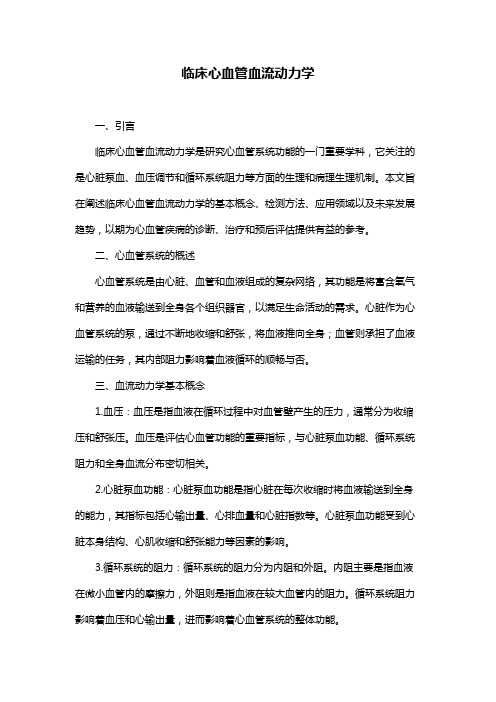 临床心血管血流动力学

一、引言

临床心血管血流动力学是研究心血管系统功能的一门重要学科，它关注的是心脏泵血、血压调节和循环系统阻力等方面的生理和病理生理机制。本文旨在阐述临床心血管血流动力学的基本概念、检测方法、应用领域以及未来发展趋势，以期为心血管疾病的诊断、治疗和预后评估提供有益的参考。

二、心血管系统的概述

心血管系统是由心脏、血管和血液组成的复杂网络，其功能是将富含氧气和营养的血液输送到全身各个组织器官，以满足生命活动的需求。心脏作为心血管系统的泵，通过不断地收缩和舒张，将血液推向全身；血管则承担了血液运输的任务，其内部阻力影响着血液循环的顺畅与否。

三、血流动力学基本概念

1.血压：血压是指血液在循环过程中对血管壁产生的压力，通常分为收缩压和舒张压。血压是评估心血管功能的重要指标，与心脏泵血功能、循环系统阻力和全身血流分布密切相关。

2.心脏泵血功能：心脏泵血功能是指心脏在每次收缩时将血液输送到全身的能力，其指标包括心输出量、心排血量和心脏指数等。心脏泵血功能受到心脏本身结构、心肌收缩和舒张能力等因素的影响。

3.循环系统的阻力：循环系统的阻力分为内阻和外阻。内阻主要是指血液在微小血管内的摩擦力，外阻则是指血液在较大血管内的阻力。循环系统阻力影响着血压和心输出量，进而影响着心血管系统的整体功能。